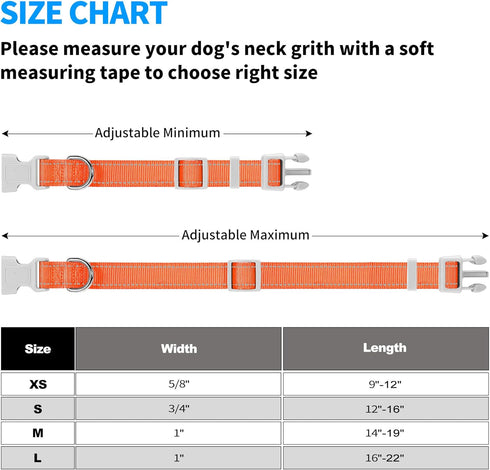 SIZE CHART

Please measure your dog's neck grith with a soft measuring tape to choose right size

Adjustable Minimum

Adjustable Maximum

| Size | Width | Length |
|---|---|---|
| XS | 5/8" | 9"-12" |
| S | 3/4" | 12"-16" |
| M | 1" | 14"-19" |
| L | 1" | 16"-22" |